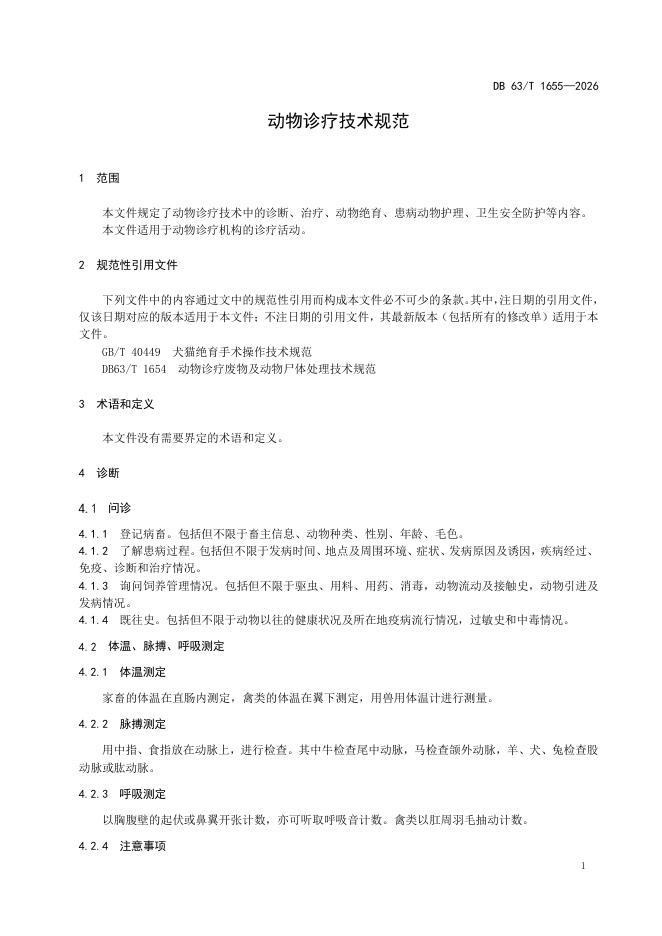 DB 63/T 1655—2026

动物诊疗技术规范

1 范围

本文件规定了动物诊疗技术中的诊断、治疗、动物绝育、患病动物护理、卫生安全防护等内容。
本文件适用于动物诊疗机构的诊疗活动。

2 规范性引用文件

下列文件中的内容通过文中的规范性引用而构成本文件必不可少的条款。其中，注日期的引用文件，仅该日期对应的版本适用于本文件；不注日期的引用文件，其最新版本（包括所有的修改单）适用于本文件。
GB/T 40449 犬猫绝育手术操作技术规范
DB63/T 1654 动物诊疗废物及动物尸体处理技术规范

3 术语和定义

本文件没有需要界定的术语和定义。

4 诊断

4.1 问诊

4.1.1 登记病畜。包括但不限于畜主信息、动物种类、性别、年龄、毛色。
4.1.2 了解患病过程。包括但不限于发病时间、地点及周围环境、症状、发病原因及诱因，疾病经过、免疫、诊断和治疗情况。
4.1.3 询问饲养管理情况。包括但不限于驱虫、用料、用药、消毒，动物流动及接触史，动物引进及发病情况。
4.1.4 既往史。包括但不限于动物以往的健康状况及所在地疫病流行情况，过敏史和中毒情况。

4.2 体温、脉搏、呼吸测定

4.2.1 体温测定

家畜的体温在直肠内测定，禽类的体温在翼下测定，用兽用体温计进行测量。

4.2.2 脉搏测定

用中指、食指放在动脉上，进行检查。其中牛检查尾中动脉，马检查颌外动脉，羊、犬、兔检查股动脉或肱动脉。

4.2.3 呼吸测定

以胸腹壁的起伏或鼻翼开张计数，亦可听取呼吸音计数。禽类以肛周羽毛抽动计数。

4.2.4 注意事项

1